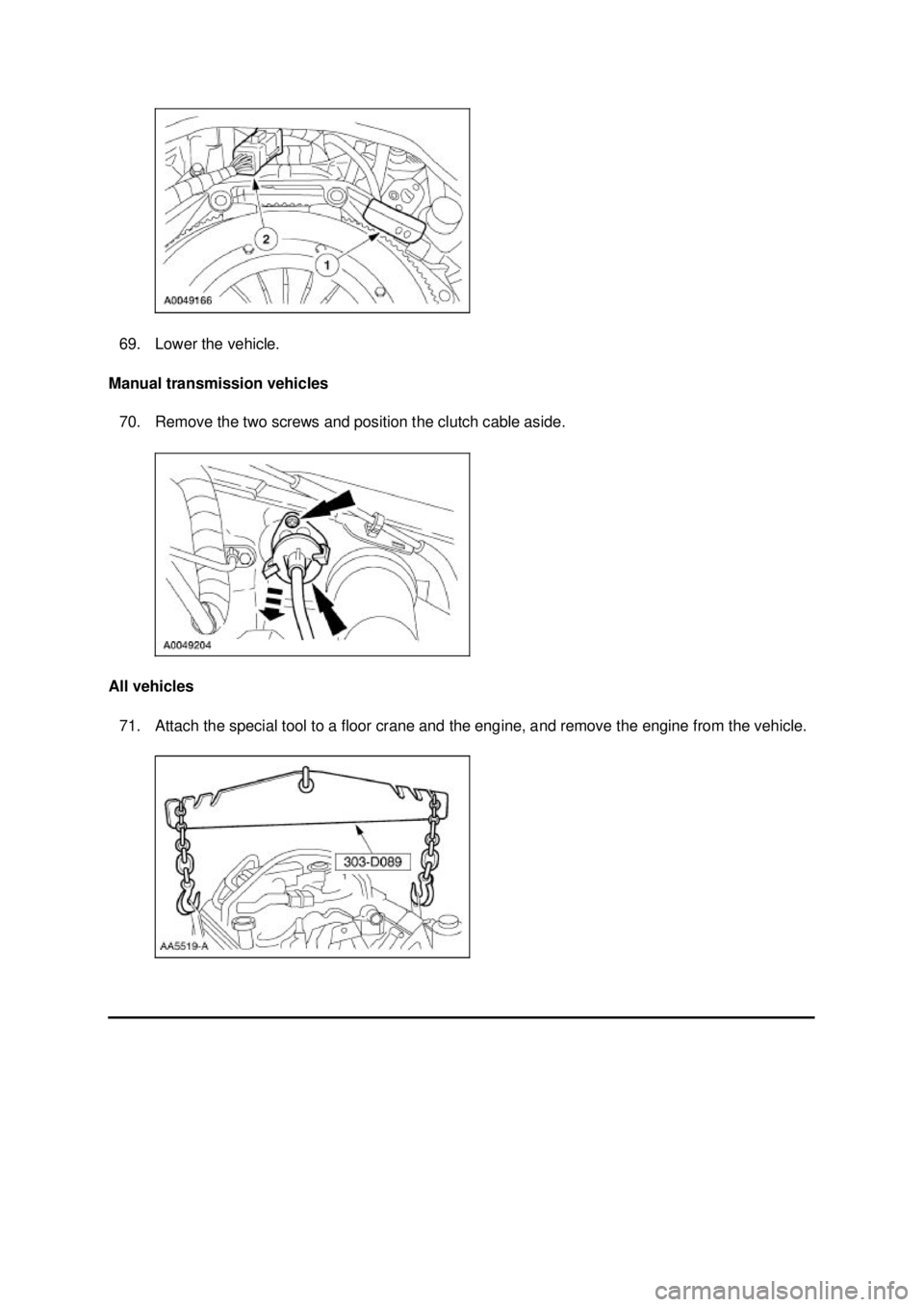 2
1
A0049166

69. Lower the vehicle.

Manual transmission vehicles

70. Remove the two screws and position the clutch cable aside.

A0049204

All vehicles

71. Attach the special tool to a floor crane and the engine, and remove the engine from the vehicle.

303-D089
AA5519-A

carmanualsonline.info